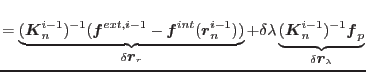 $= \underbrace{(\boldsymbol{K}_n^{i-1})^{-1}(\boldsymbol{f}^{ext,i-1} - \boldsymbol{f}^{int}(\boldsymbol{r}_n^{i-1}))}_{\delta \boldsymbol{r}_r} + \delta\lambda \underbrace{(\boldsymbol{K}_n^{i-1})^{-1}\boldsymbol{f}_p}_{\delta \boldsymbol{r}_\lambda}$